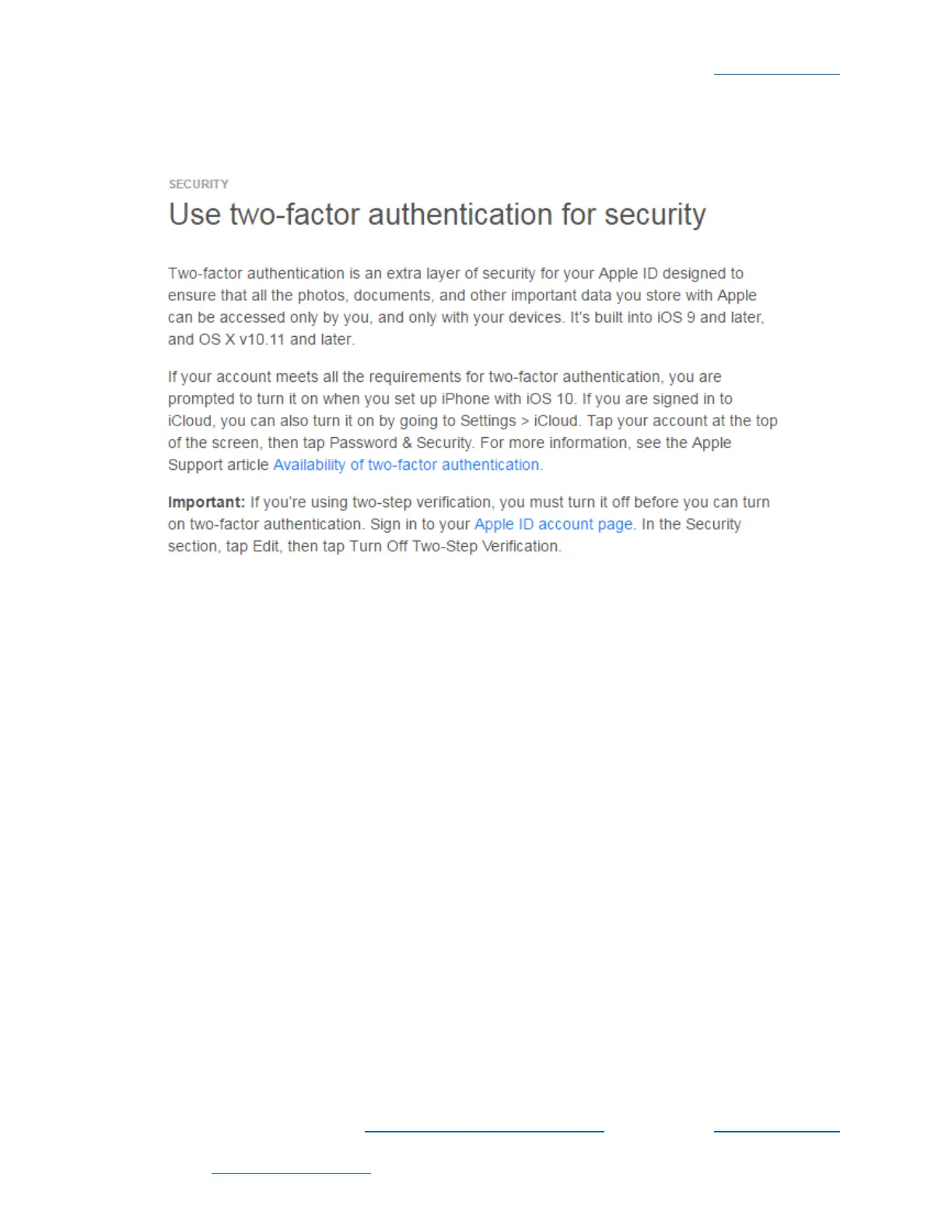 SECURITY

Use two-factor authentication for security

Two-factor authentication is an extra layer of security for your Apple ID designed to ensure that all the photos, documents, and other important data you store with Apple can be accessed only by you, and only with your devices. It's built into iOS 9 and later, and OS X v10.11 and later.

If your account meets all the requirements for two-factor authentication, you are prompted to turn it on when you set up iPhone with iOS 10. If you are signed in to iCloud, you can also turn it on by going to Settings > iCloud. Tap your account at the top of the screen, then tap Password & Security. For more information, see the Apple Support article Availability of two-factor authentication.

Important: If you're using two-step verification, you must turn it off before you can turn on two-factor authentication. Sign in to your Apple ID account page. In the Security section, tap Edit, then tap Turn Off Two-Step Verification.